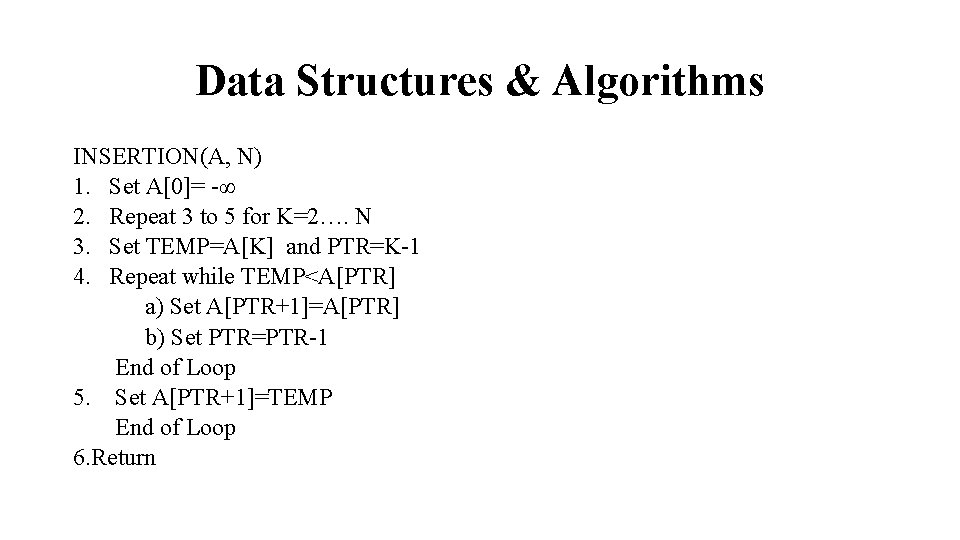 Data Structures & Algorithms

INSERTION(A, N)
1. Set A[0]= -∞
2. Repeat 3 to 5 for K=2…. N
3. Set TEMP=A[K] and PTR=K-1
4. Repeat while TEMP<A[PTR]
a) Set A[PTR+1]=A[PTR]
b) Set PTR=PTR-1
End of Loop
5. Set A[PTR+1]=TEMP
End of Loop
6.Return